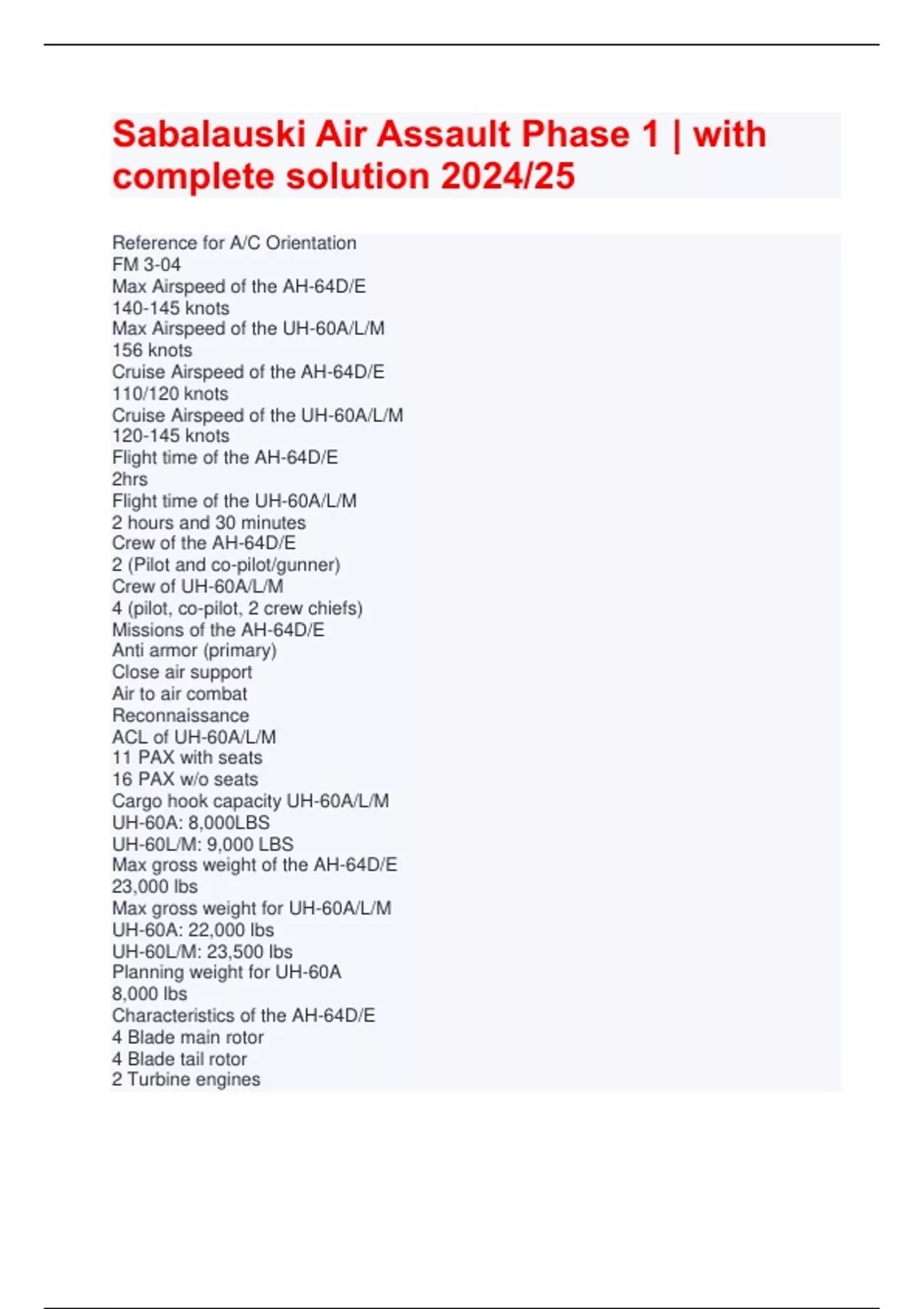 Sabalauski Air Assault Phase 1 | with complete solution 2024/25

Reference for A/C Orientation
FM 3-04
Max Airspeed of the AH-64D/E
140-145 knots
Max Airspeed of the UH-60A/L/M
156 knots
Cruise Airspeed of the AH-64D/E
110/120 knots
Cruise Airspeed of the UH-60A/L/M
120-145 knots
Flight time of the AH-64D/E
2hrs
Flight time of the UH-60A/L/M
2 hours and 30 minutes
Crew of the AH-64D/E
2 (Pilot and co-pilot/gunner)
Crew of UH-60A/L/M
4 (pilot, co-pilot, 2 crew chiefs)
Missions of the AH-64D/E
Anti armor (primary)
Close air support
Air to air combat
Reconnaissance
ACL of UH-60A/L/M
11 PAX with seats
16 PAX w/o seats
Cargo hook capacity UH-60A/L/M
UH-60A: 8,000LBS
UH-60L/M: 9,000 LBS
Max gross weight of the AH-64D/E
23,000 lbs
Max gross weight for UH-60A/L/M
UH-60A: 22,000 lbs
UH-60L/M: 23,500 lbs
Planning weight for UH-60A
8,000 lbs
Characteristics of the AH-64D/E
4 Blade main rotor
4 Blade tail rotor
2 Turbine engines